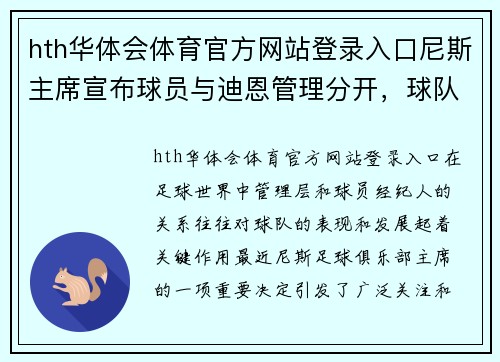 hth华体会体育官方网站登录入口尼斯主席宣布球员与迪恩管理分开，球队

hth华体会体育官方网站登录入口在足球世界中管理层和球员经纪人的关系往往对球队的表现和发展起着关键作用最近尼斯足球俱乐部主席的一项重要决定引发了广泛关注和